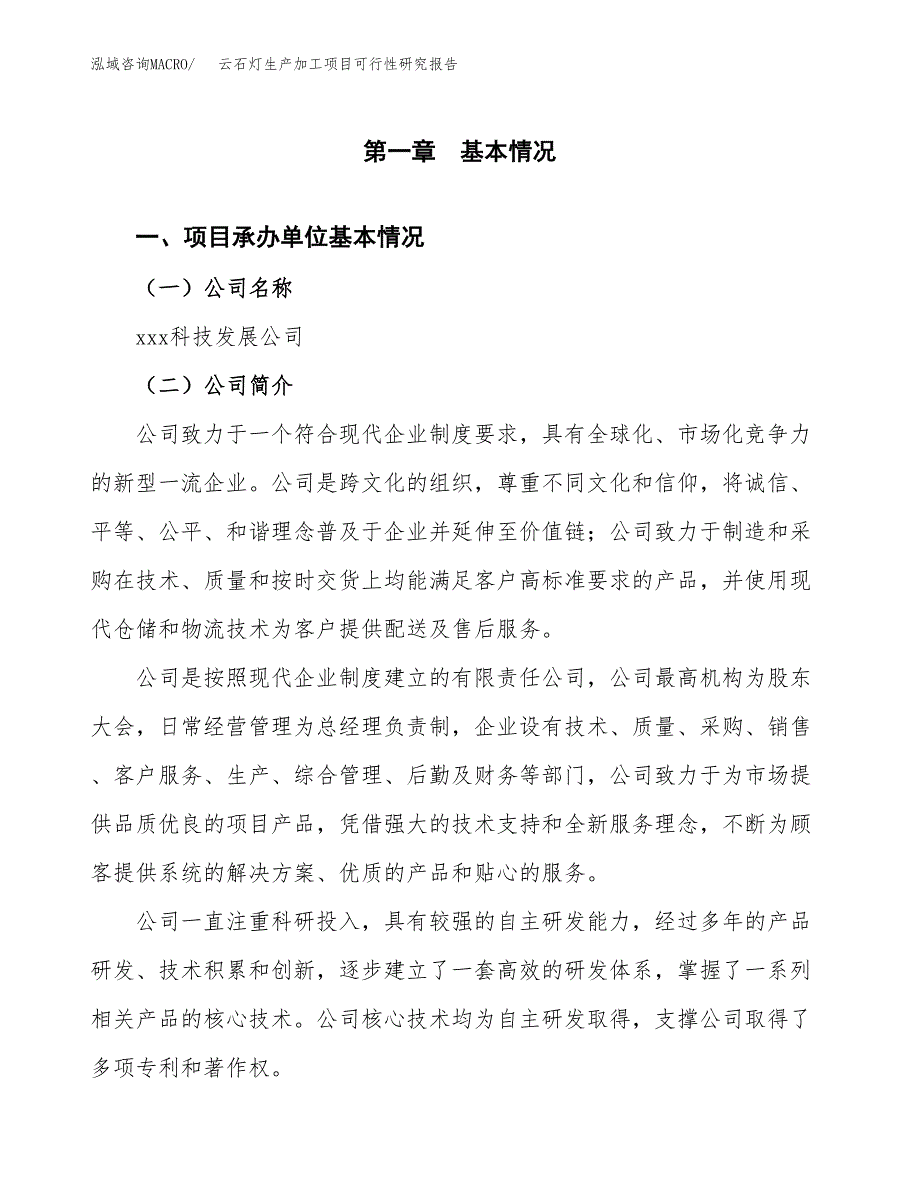 泓域咨询MACRO/　云石灯生产加工项目可行性研究报告

第一章　基本情况

一、项目承办单位基本情况

（一）公司名称

xxx科技发展公司

（二）公司简介

公司致力于一个符合现代企业制度要求，具有全球化、市场化竞争力的新型一流企业。公司是跨文化的组织，尊重不同文化和信仰，将诚信、平等、公平、和谐理念普及于企业并延伸至价值链；公司致力于制造和采购在技术、质量和按时交货上均能满足客户高标准要求的产品，并使用现代仓储和物流技术为客户提供配送及售后服务。

公司是按照现代企业制度建立的有限责任公司，公司最高机构为股东大会，日常经营管理为总经理负责制，企业设有技术、质量、采购、销售、客户服务、生产、综合管理、后勤及财务等部门，公司致力于为市场提供品质优良的项目产品，凭借强大的技术支持和全新服务理念，不断为顾客提供系统的解决方案、优质的产品和贴心的服务。

公司一直注重科研投入，具有较强的自主研发能力，经过多年的产品研发、技术积累和创新，逐步建立了一套高效的研发体系，掌握了一系列相关产品的核心技术。公司核心技术均为自主研发取得，支撑公司取得了多项专利和著作权。